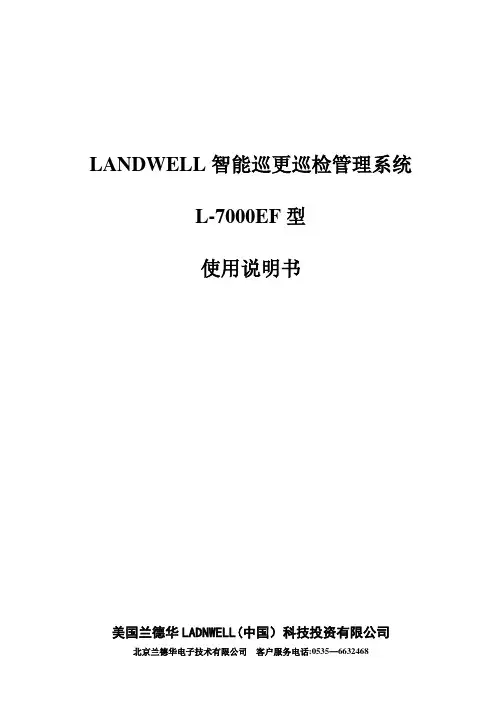 LANDWELL智能巡更巡检管理系统

L-7000EF型

使用说明书

美国兰德华LADNWELL(中国)科技投资有限公司

北京兰德华电子技术有限公司 客户服务电话:0535—6632468